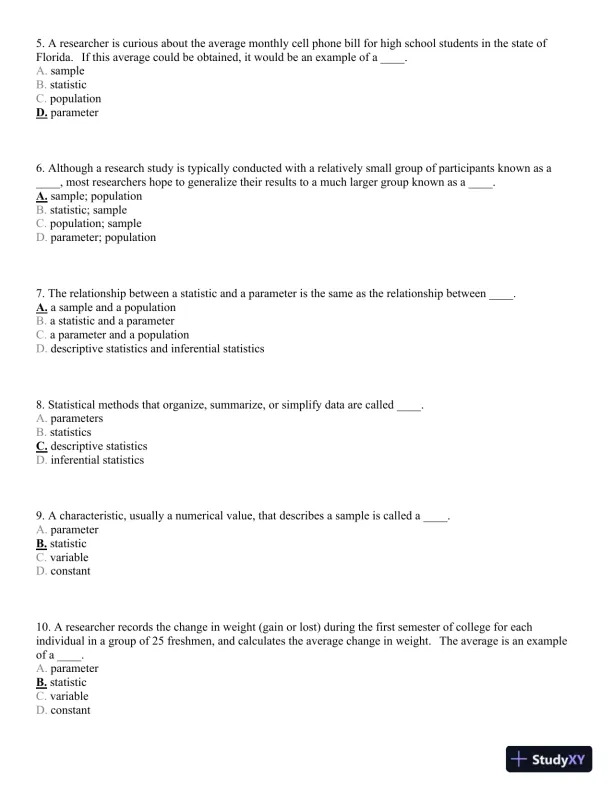 5. A researcher is curious about the average monthly cell phone bill for high school students in the state of Florida. If this average could be obtained, it would be an example of a ____.
A. sample
B. statistic
C. population
D. parameter

6. Although a research study is typically conducted with a relatively small group of participants known as a ____, most researchers hope to generalize their results to a much larger group known as a ____.
A. sample; population
B. statistic; sample
C. population; sample
D. parameter; population

7. The relationship between a statistic and a parameter is the same as the relationship between ____.
A. a sample and a population
B. a statistic and a parameter
C. a parameter and a population
D. descriptive statistics and inferential statistics

8. Statistical methods that organize, summarize, or simplify data are called ____.
A. parameters
B. statistics
C. descriptive statistics
D. inferential statistics

9. A characteristic, usually a numerical value, that describes a sample is called a ____.
A. parameter
B. statistic
C. variable
D. constant

10. A researcher records the change in weight (gain or lost) during the first semester of college for each individual in a group of 25 freshmen, and calculates the average change in weight. The average is an example of a ____.
A. parameter
B. statistic
C. variable
D. constant

StudyXY